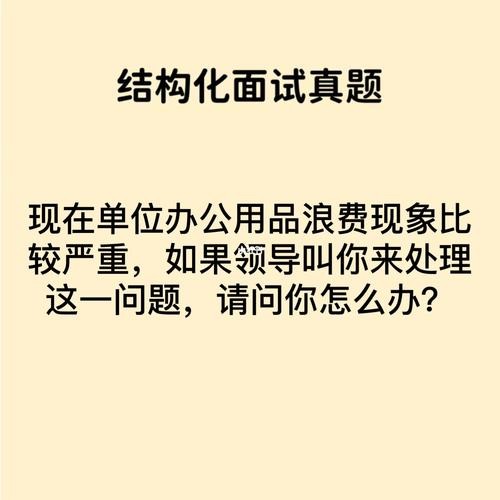 结构化面试真题

现在单位办公用品浪费现象比较严重，如果领导叫你来处理这一问题，请问你怎么办？